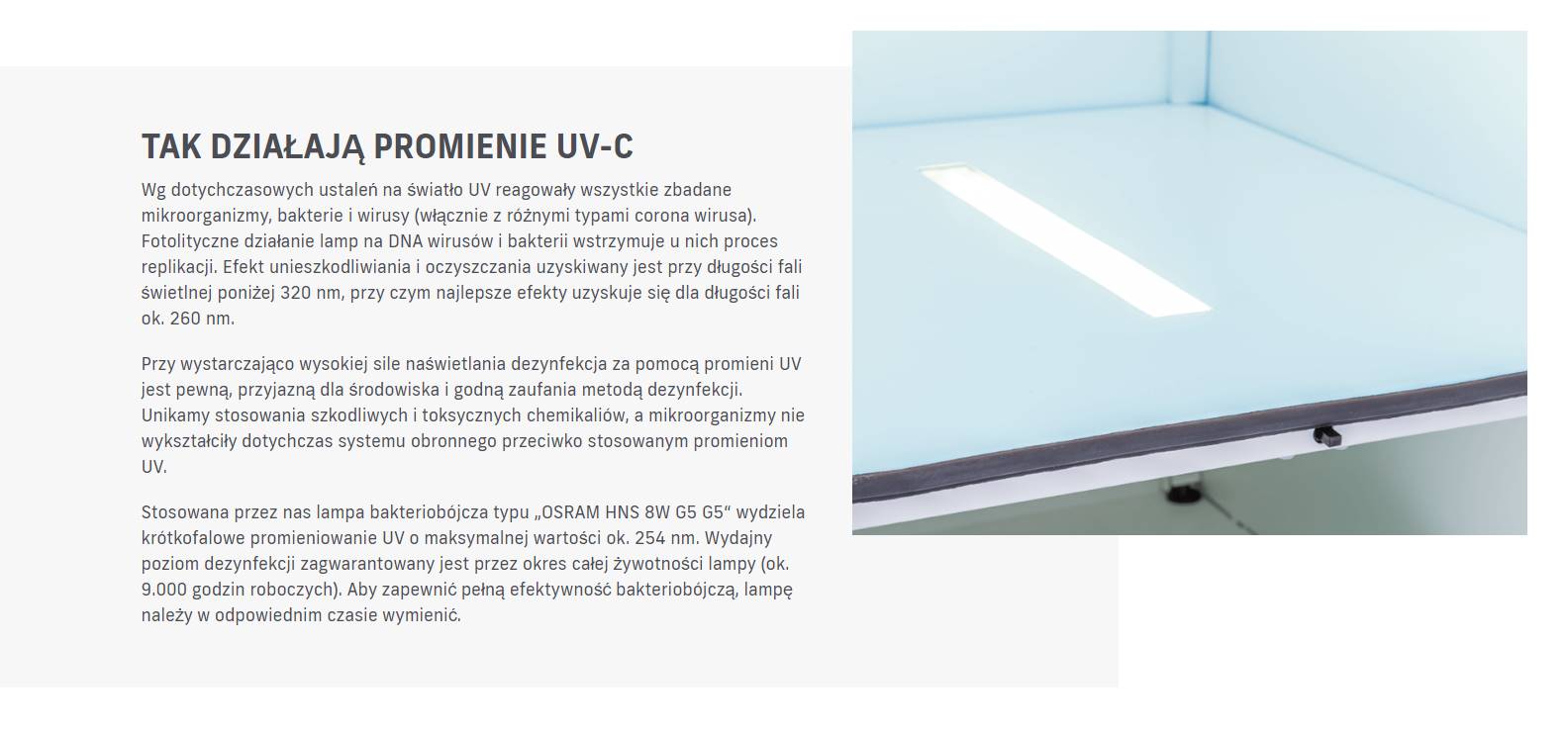 TAK DZIAŁAJĄ PROMIENIE UV-C

Wg dotychczasowych ustaleń na światło UV reagowały wszystkie zbadane mikroorganizmy, bakterie i wirusy (włącznie z różnymi typami corona wirusa). Fotolityczne działanie lamp na DNA wirusów i bakterii wstrzymuje u nich proces replikacji. Efekt unieszkodliwiania i oczyszczania uzyskiwany jest przy długości fali świetlnej poniżej 320 nm, przy czym najlepsze efekty uzyskuje się dla długości fali ok. 260 nm.

Przy wystarczająco wysokiej sile naświetlania dezynfekcja za pomocą promieni UV jest pewną, przyjazną dla środowiska i godną zaufania metodą dezynfekcji. Unikamy stosowania szkodliwych i toksycznych chemikaliów, a mikroorganizmy nie wykształciły dotychczas systemu obronnego przeciwko stosowanym promieniom UV.

Stosowana przez nas lampa bakteriobójcza typu „OSRAM HNS 8W G5 G5“ wydziela krótkofalowe promieniowanie UV o maksymalnej wartości ok. 254 nm. Wydajny poziom dezynfekcji zagwarantowany jest przez okres całej żywotności lampy (ok. 9.000 godzin roboczych). Aby zapewnić pełną efektywność bakteriobójczą, lampę należy w odpowiednim czasie wymienić.